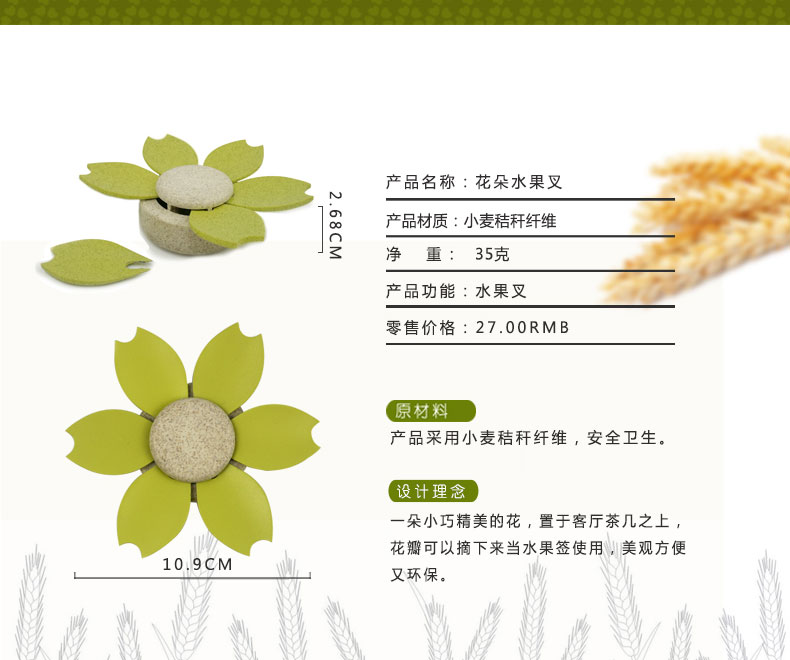 2.68CM

10.9CM

产品名称：花朵水果叉

产品材质：小麦秸秆纤维

净 重： 35克

产品功能：水果叉

零售价格：27.00RMB

原材料

产品采用小麦秸秆纤维，安全卫生。

设计理念

一朵小巧精美的花，置于客厅茶几之上，花瓣可以摘下来当水果签使用，美观方便又环保。